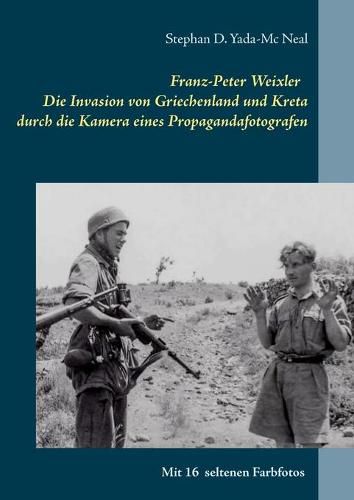 Stephan D. Yada-Mc Neal

Franz-Peter Weixler
Die Invasion von Griechenland und Kreta
durch die Kamera eines Propagandafotografen

Mit 16 seltenen Farbfotos